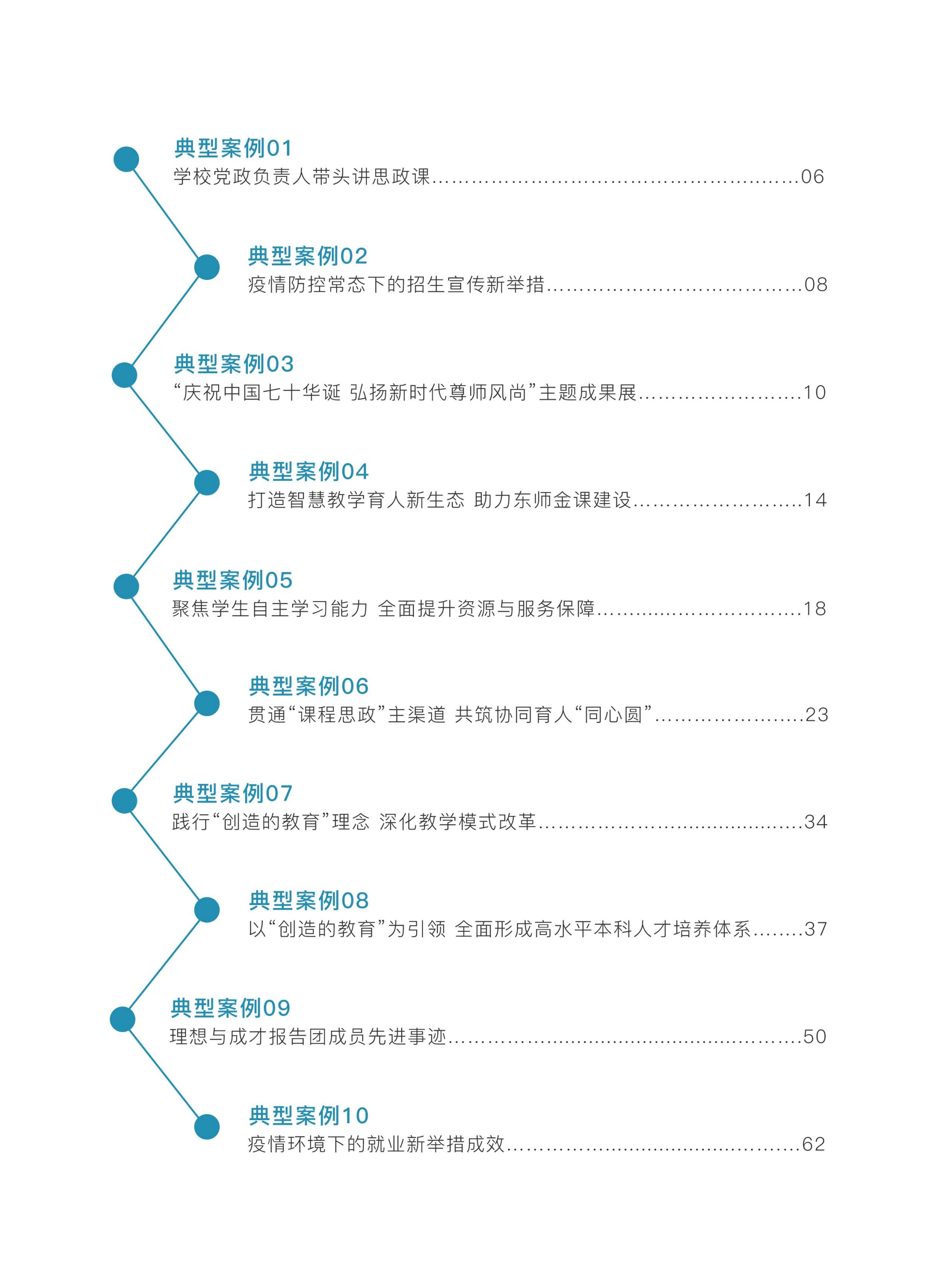 典型案例01
学校党政负责人带头讲思政课 06

典型案例02
疫情防控常态下的招生宣传新举措 08

典型案例03
“庆祝中国七十华诞 弘扬新时代尊师风尚”主题成果展 10

典型案例04
打造智慧教学育人新生态 助力东师金课建设 14

典型案例05
聚焦学生自主学习能力 全面提升资源与服务保障 18

典型案例06
贯通“课程思政”主渠道 共筑协同育人“同心圆” 23

典型案例07
践行“创造的教育”理念 深化教学模式改革 34

典型案例08
以“创造的教育”为引领 全面形成高水平本科人才培养体系 37

典型案例09
理想与成才报告团成员先进事迹 50

典型案例10
疫情环境下的就业新举措成效 62